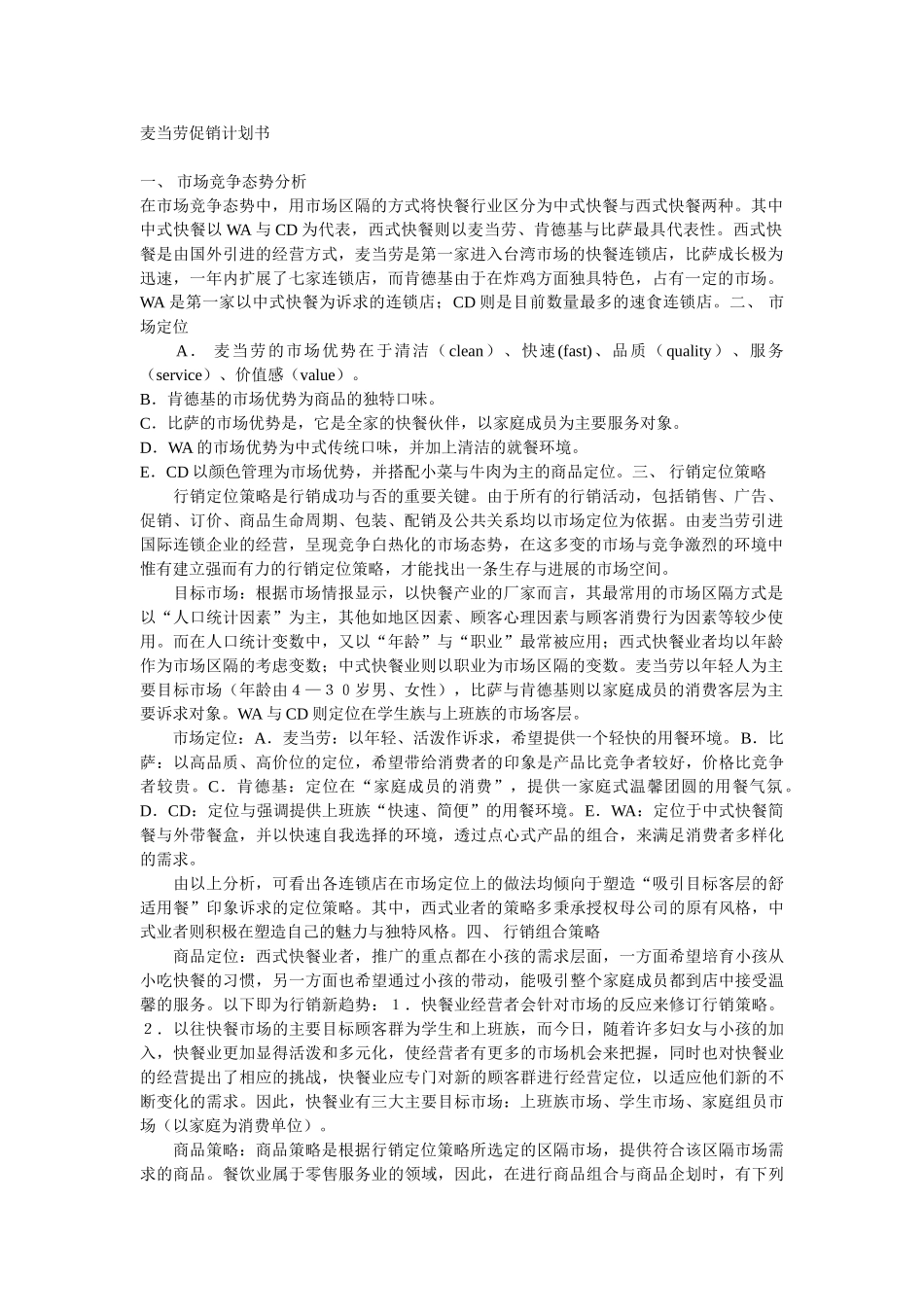 麦当劳促销计划书

一、 市场竞争态势分析

在市场竞争态势中，用市场区隔的方式将快餐行业区分为中式快餐与西式快餐两种。其中中式快餐以 WA 与 CD 为代表，西式快餐则以麦当劳、肯德基与比萨最具代表性。西式快餐是由国外引进的经营方式，麦当劳是第一家进入台湾市场的快餐连锁店，比萨成长极为迅速，一年内扩展了七家连锁店，而肯德基由于在炸鸡方面独具特色，占有一定的市场。WA 是第一家以中式快餐为诉求的连锁店；CD 则是目前数量最多的速食连锁店。二、 市场定位

A． 麦当劳的市场优势在于清洁（clean）、快速(fast)、品质（quality）、服务（service）、价值感（value）。

B．肯德基的市场优势为商品的独特口味。

C．比萨的市场优势是，它是全家的快餐伙伴，以家庭成员为主要服务对象。

D．WA 的市场优势为中式传统口味，并加上清洁的就餐环境。

E．CD 以颜色管理为市场优势，并搭配小菜与牛肉为主的商品定位。三、 行销定位策略

行销定位策略是行销成功与否的重要关键。由于所有的行销活动，包括销售、广告、促销、订价、商品生命周期、包装、配销及公共关系均以市场定位为依据。由麦当劳引进国际连锁企业的经营，呈现竞争白热化的市场态势，在这多变的市场与竞争激烈的环境中惟有建立强而有力的行销定位策略，才能找出一条生存与进展的市场空间。

目标市场：根据市场情报显示，以快餐产业的厂家而言，其最常用的市场区隔方式是以“人口统计因素”为主，其他如地区因素、顾客心理因素与顾客消费行为因素等较少使用。而在人口统计变数中，又以“年龄”与“职业”最常被应用；西式快餐业者均以年龄作为市场区隔的考虑变数；中式快餐业则以职业为市场区隔的变数。麦当劳以年轻人为主要目标市场（年龄由４—３０岁男、女性），比萨与肯德基则以家庭成员的消费客层为主要诉求对象。WA 与 CD 则定位在学生族与上班族的市场客层。

市场定位：A．麦当劳：以年轻、活泼作诉求，希望提供一个轻快的用餐环境。B．比萨：以高品质、高价位的定位，希望带给消费者的印象是产品比竞争者较好，价格比竞争者较贵。C．肯德基：定位在“家庭成员的消费”，提供一家庭式温馨团圆的用餐气氛。D．CD：定位与强调提供上班族“快速、简便”的用餐环境。E．WA：定位于中式快餐简餐与外带餐盒，并以快速自我选择的环境，透过点心式产品的组合，来满足消费者多样化的需求。

由以上分析，可看出各连锁店在市场定位上的做法均倾向于塑造“吸引目标客层的舒适用餐”印象诉求的定位策略。其中，西式业者的策略多秉承授权母公司的原有风格，中式业者则积极在塑造自己的魅力与独特风格。四、 行销组合策略

商品定位：西式快餐业者，推广的重点都在小孩的需求层面，一方面希望培育小孩从小吃快餐的习惯，另一方面也希望通过小孩的带动，能吸引整个家庭成员都到店中接受温馨的服务。以下即为行销新趋势：１．快餐业经营者会针对市场的反应来修订行销策略。２．以往快餐市场的主要目标顾客群为学生和上班族，而今日，随着许多妇女与小孩的加入，快餐业更加显得活泼和多元化，使经营者有更多的市场机会来把握，同时也对快餐业的经营提出了相应的挑战，快餐业应专门对新的顾客群进行经营定位，以适应他们新的不断变化的需求。因此，快餐业有三大主要目标市场：上班族市场、学生市场、家庭组员市场（以家庭为消费单位）。

商品策略：商品策略是根据行销定位策略所选定的区隔市场，提供符合该区隔市场需求的商品。餐饮业属于零售服务业的领域，因此，在进行商品组合与商品企划时，有下列